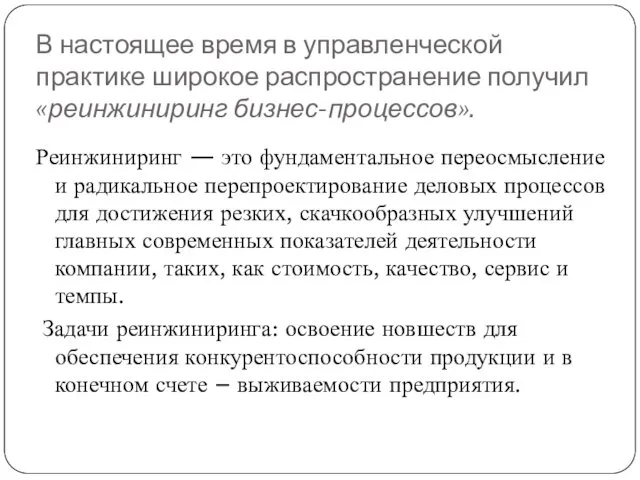 В настоящее время в управленческой практике широкое распространение получил «реинжиниринг бизнес-процессов».

Реинжиниринг — это фундаментальное переосмысление и радикальное перепроектирование деловых процессов для достижения резких, скачкообразных улучшений главных современных показателей деятельности компании, таких, как стоимость, качество, сервис и темпы.

Задачи реинжиниринга: освоение новшеств для обеспечения конкурентоспособности продукции и в конечном счете – выживаемости предприятия.